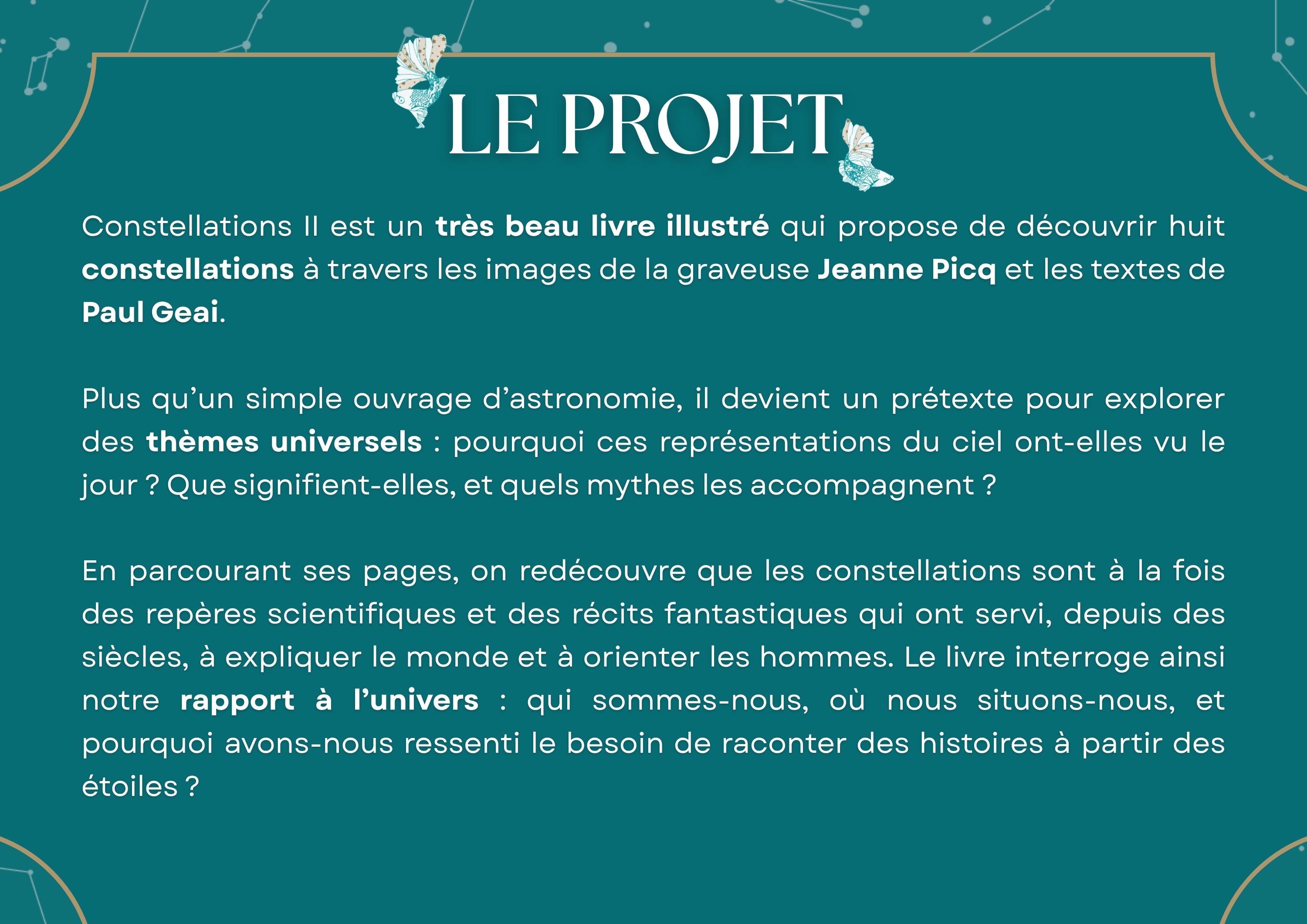 LE PROJET

Constellations II est un très beau livre illustré qui propose de découvrir huit constellations à travers les images de la graveuse Jeanne Picq et les textes de Paul Geai.

Plus qu'un simple ouvrage d'astronomie, il devient un prétexte pour explorer des thèmes universels : pourquoi ces représentations du ciel ont-elles vu le jour ? Que signifient-elles, et quels mythes les accompagnent ?

En parcourant ses pages, on redécouvre que les constellations sont à la fois des repères scientifiques et des récits fantastiques qui ont servi, depuis des siècles, à expliquer le monde et à orienter les hommes. Le livre interroge ainsi notre rapport à l'univers : qui sommes-nous, où nous situons-nous, et pourquoi avons-nous ressenti le besoin de raconter des histoires à partir des étoiles ?